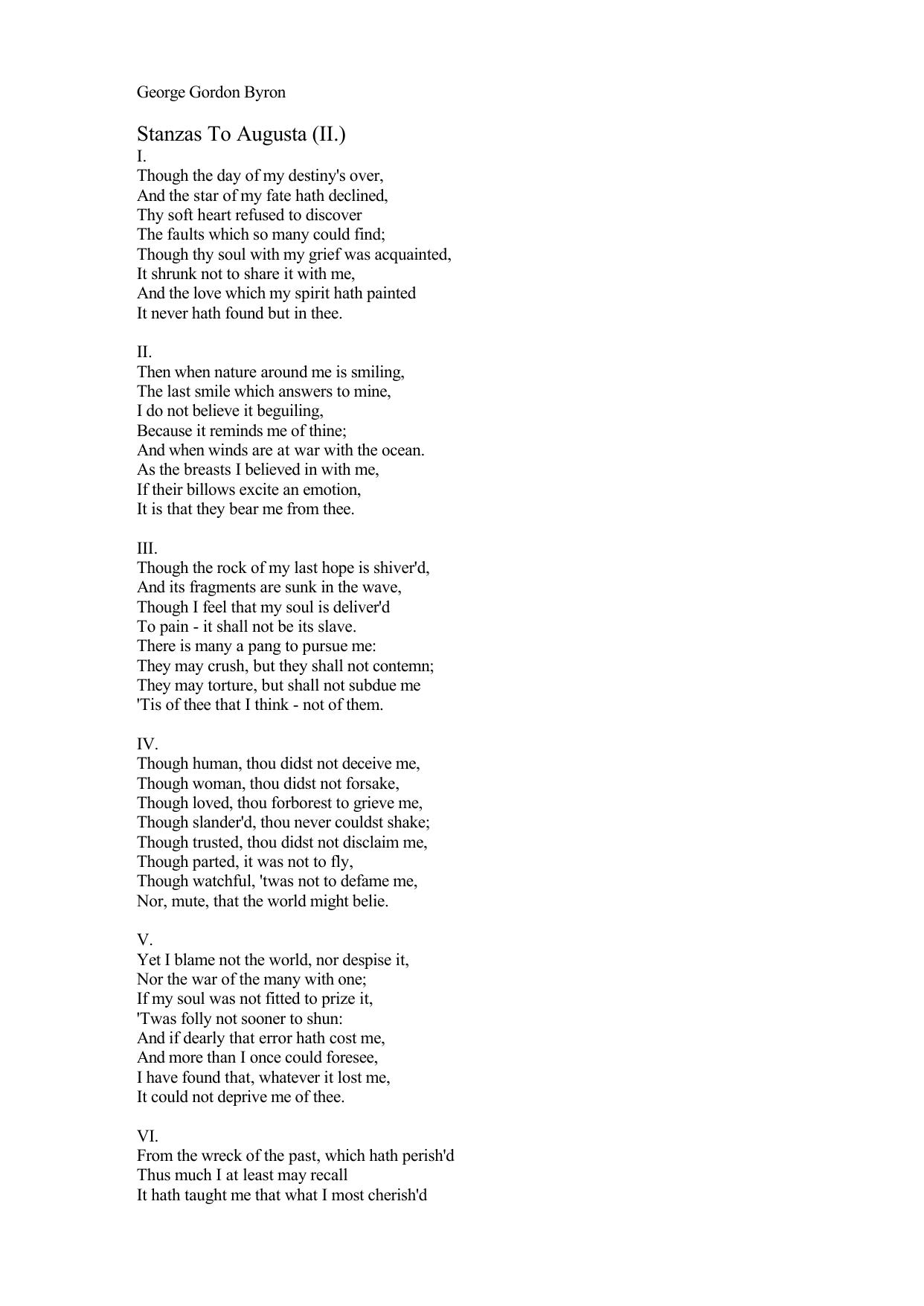 George Gordon Byron

Stanzas To Augusta (II.)

I.
Though the day of my destiny's over,
And the star of my fate hath declined,
Thy soft heart refused to discover
The faults which so many could find;
Though thy soul with my grief was acquainted,
It shrunk not to share it with me,
And the love which my spirit hath painted
It never hath found but in thee.

II.
Then when nature around me is smiling,
The last smile which answers to mine,
I do not believe it beguiling,
Because it reminds me of thine;
And when winds are at war with the ocean.
As the breasts I believed in with me,
If their billows excite an emotion,
It is that they bear me from thee.

III.
Though the rock of my last hope is shiver'd,
And its fragments are sunk in the wave,
Though I feel that my soul is deliver'd
To pain - it shall not be its slave.
There is many a pang to pursue me:
They may crush, but they shall not contemn;
They may torture, but shall not subdue me
'Tis of thee that I think - not of them.

IV.
Though human, thou didst not deceive me,
Though woman, thou didst not forsake,
Though loved, thou forborest to grieve me,
Though slander'd, thou never couldst shake;
Though trusted, thou didst not disclaim me,
Though parted, it was not to fly,
Though watchful, 'twas not to defame me,
Nor, mute, that the world might belie.

V.
Yet I blame not the world, nor despise it,
Nor the war of the many with one;
If my soul was not fitted to prize it,
'Twas folly not sooner to shun:
And if dearly that error hath cost me,
And more than I once could foresee,
I have found that, whatever it lost me,
It could not deprive me of thee.

VI.
From the wreck of the past, which hath perish'd
Thus much I at least may recall
It hath taught me that what I most cherish'd